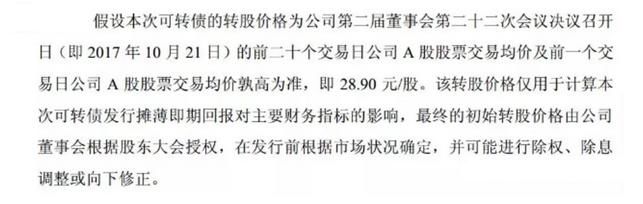 假设本次可转债的转股价格为公司第二届董事会第二十二次会议决议召开日（即 2017 年 10 月 21 日）的前二十个交易日公司 A 股股票交易均价及前一个交易日公司 A 股股票交易均价孰高为准，即 28.90 元/股。该转股价格仅用于计算本次可转债发行摊薄即期回报对主要财务指标的影响，最终的初始转股价格由公司董事会根据股东大会授权，在发行前根据市场状况确定，并可能进行除权、除息调整或向下修正。